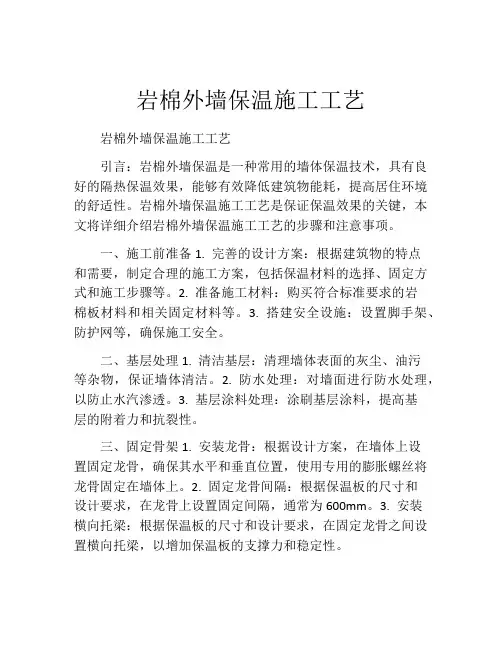 岩棉外墙保温施工工艺

岩棉外墙保温施工工艺

引言：岩棉外墙保温是一种常用的墙体保温技术，具有良好的隔热保温效果，能够有效降低建筑物能耗，提高居住环境的舒适性。岩棉外墙保温施工工艺是保证保温效果的关键，本文将详细介绍岩棉外墙保温施工工艺的步骤和注意事项。

一、施工前准备 1. 完善的设计方案：根据建筑物的特点和需要，制定合理的施工方案，包括保温材料的选择、固定方式和施工步骤等。2. 准备施工材料：购买符合标准要求的岩棉板材料和相关固定材料等。3. 搭建安全设施：设置脚手架、防护网等，确保施工安全。

二、基层处理 1. 清洁基层：清理墙体表面的灰尘、油污等杂物，保证墙体清洁。2. 防水处理：对墙面进行防水处理，以防止水汽渗透。3. 基层涂料处理：涂刷基层涂料，提高基层的附着力和抗裂性。

三、固定骨架 1. 安装龙骨：根据设计方案，在墙体上设置固定龙骨，确保其水平和垂直位置，使用专用的膨胀螺丝将龙骨固定在墙体上。2. 固定龙骨间隔：根据保温板的尺寸和设计要求，在龙骨上设置固定间隔，通常为600mm。3. 安装横向托梁：根据保温板的尺寸和设计要求，在固定龙骨之间设置横向托梁，以增加保温板的支撑力和稳定性。